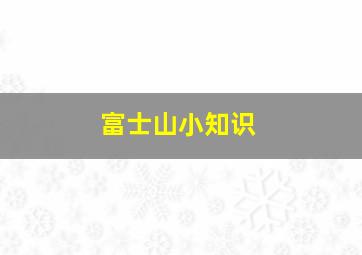 富士山小知识